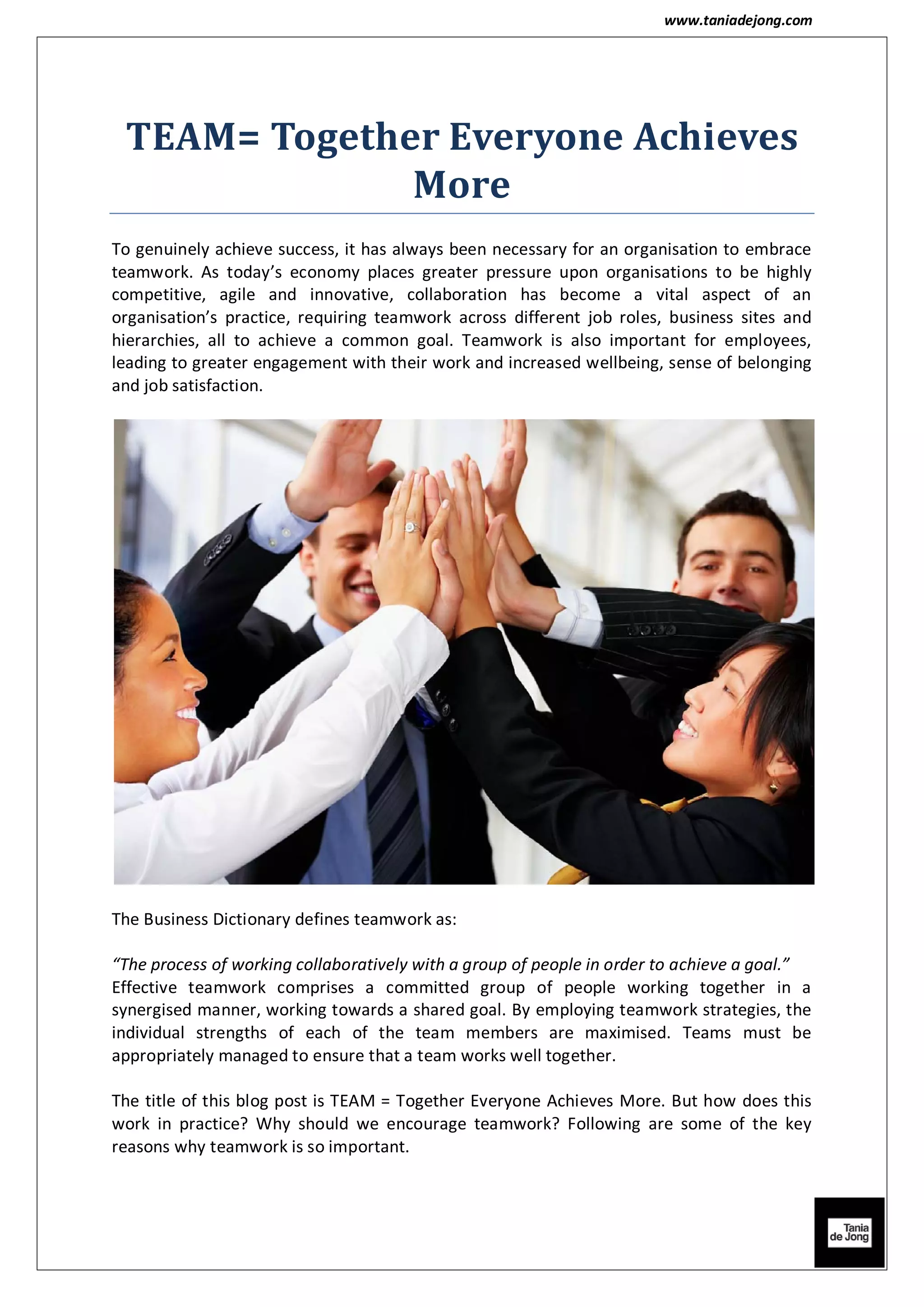 www.taniadejong.com

TEAM= Together Everyone Achieves More

To genuinely achieve success, it has always been necessary for an organisation to embrace teamwork. As today's economy places greater pressure upon organisations to be highly competitive, agile and innovative, collaboration has become a vital aspect of an organisation's practice, requiring teamwork across different job roles, business sites and hierarchies, all to achieve a common goal. Teamwork is also important for employees, leading to greater engagement with their work and increased wellbeing, sense of belonging and job satisfaction.

The Business Dictionary defines teamwork as:

"The process of working collaboratively with a group of people in order to achieve a goal."
Effective teamwork comprises a committed group of people working together in a synergised manner, working towards a shared goal. By employing teamwork strategies, the individual strengths of each of the team members are maximised. Teams must be appropriately managed to ensure that a team works well together.

The title of this blog post is TEAM = Together Everyone Achieves More. But how does this work in practice? Why should we encourage teamwork? Following are some of the key reasons why teamwork is so important.

Tania
de Jong